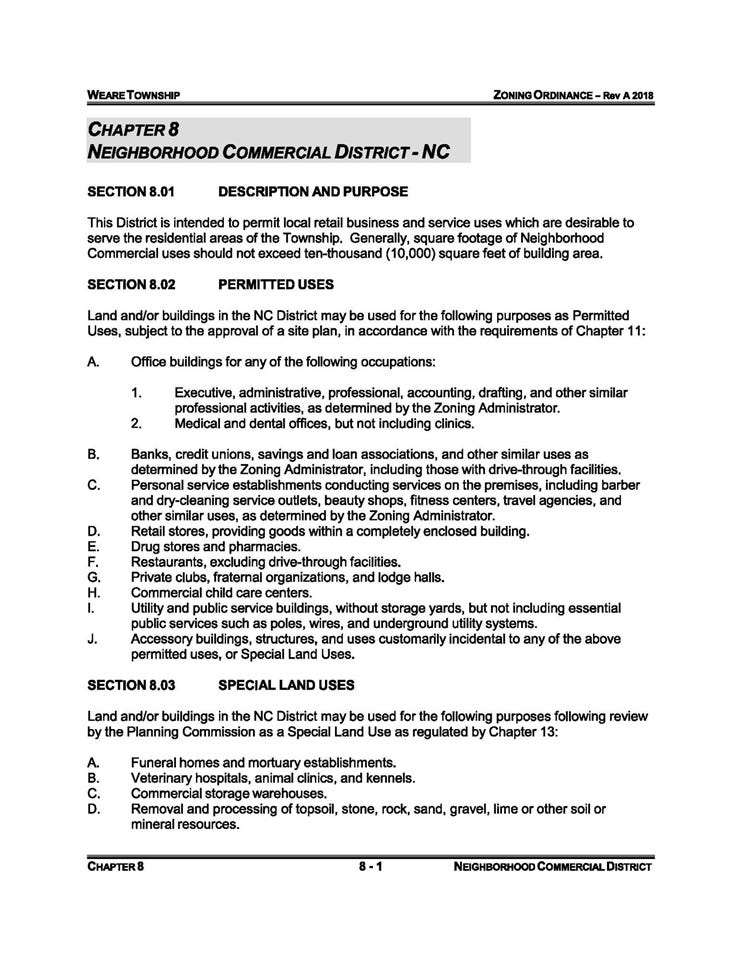 WEARE TOWNSHIP ZONING ORDINANCE – Rev A 2018

CHAPTER 8
NEIGHBORHOOD COMMERCIAL DISTRICT - NC

SECTION 8.01 DESCRIPTION AND PURPOSE

This District is intended to permit local retail business and service uses which are desirable to serve the residential areas of the Township. Generally, square footage of Neighborhood Commercial uses should not exceed ten-thousand (10,000) square feet of building area.

SECTION 8.02 PERMITTED USES

Land and/or buildings in the NC District may be used for the following purposes as Permitted Uses, subject to the approval of a site plan, in accordance with the requirements of Chapter 11:

A. Office buildings for any of the following occupations:

1. Executive, administrative, professional, accounting, drafting, and other similar professional activities, as determined by the Zoning Administrator.
2. Medical and dental offices, but not including clinics.

B. Banks, credit unions, savings and loan associations, and other similar uses as determined by the Zoning Administrator, including those with drive-through facilities.
C. Personal service establishments conducting services on the premises, including barber and dry-cleaning service outlets, beauty shops, fitness centers, travel agencies, and other similar uses, as determined by the Zoning Administrator.
D. Retail stores, providing goods within a completely enclosed building.
E. Drug stores and pharmacies.
F. Restaurants, excluding drive-through facilities.
G. Private clubs, fraternal organizations, and lodge halls.
H. Commercial child care centers.
I. Utility and public service buildings, without storage yards, but not including essential public services such as poles, wires, and underground utility systems.
J. Accessory buildings, structures, and uses customarily incidental to any of the above permitted uses, or Special Land Uses.

SECTION 8.03 SPECIAL LAND USES

Land and/or buildings in the NC District may be used for the following purposes following review by the Planning Commission as a Special Land Use as regulated by Chapter 13:

A. Funeral homes and mortuary establishments.
B. Veterinary hospitals, animal clinics, and kennels.
C. Commercial storage warehouses.
D. Removal and processing of topsoil, stone, rock, sand, gravel, lime or other soil or mineral resources.

CHAPTER 8 8 - 1 NEIGHBORHOOD COMMERCIAL DISTRICT